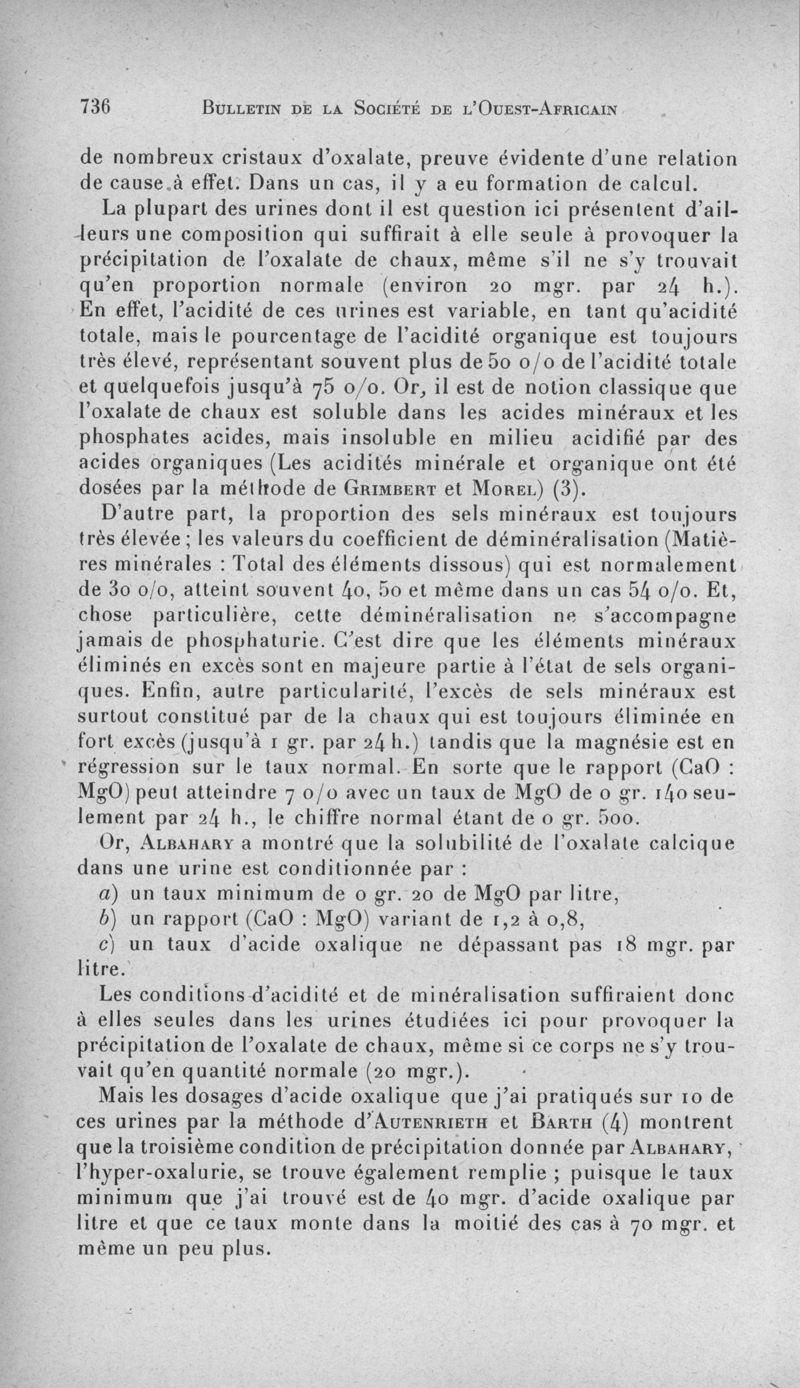 736 BULLETIN DE LA SOCIÉTÉ DE L'OUEST-AFRICAIN

de nombreux cristaux d'oxalate, preuve évidente d'une relation de cause à effet. Dans un cas, il y a eu formation de calcul.

La plupart des urines dont il est question ici présentent d'ailleurs une composition qui suffirait à elle seule à provoquer la précipitation de l'oxalate de chaux, même s'il ne s'y trouvait qu'en proportion normale (environ 20 mgr. par 24 h.). En effet, l'acidité de ces urines est variable, en tant qu'acidité totale, mais le pourcentage de l'acidité organique est toujours très élevé, représentant souvent plus de 50 o/o de l'acidité totale et quelquefois jusqu'à 75 o/o. Or, il est de notion classique que l'oxalate de chaux est soluble dans les acides minéraux et les phosphates acides, mais insoluble en milieu acidifié par des acides organiques (Les acidités minérale et organique ont été dosées par la méthode de GRIMBERT et MOREL) (3).

D'autre part, la proportion des sels minéraux est toujours très élevée ; les valeurs du coefficient de déminéralisation (Matières minérales : Total des éléments dissous) qui est normalement de 30 o/o, atteint souvent 40, 50 et même dans un cas 54 o/o. Et, chose particulière, cette déminéralisation ne s'accompagne jamais de phosphaturie. C'est dire que les éléments minéraux éliminés en excès sont en majeure partie à l'état de sels organiques. Enfin, autre particularité, l'excès de sels minéraux est surtout constitué par de la chaux qui est toujours éliminée en fort excès (jusqu'à 1 gr. par 24 h.) tandis que la magnésie est en régression sur le taux normal. En sorte que le rapport (CaO : MgO) peut atteindre 7 o/o avec un taux de MgO de 0 gr. 140 seulement par 24 h., le chiffre normal étant de 0 gr. 500.

Or, ALBAHARY a montré que la solubilité de l'oxalate calcique dans une urine est conditionnée par :

a) un taux minimum de 0 gr. 20 de MgO par litre,

b) un rapport (CaO : MgO) variant de 1,2 à 0,8,

c) un taux d'acide oxalique ne dépassant pas 18 mgr. par litre.

Les conditions d'acidité et de minéralisation suffiraient donc à elles seules dans les urines étudiées ici pour provoquer la précipitation de l'oxalate de chaux, même si ce corps ne s'y trouvait qu'en quantité normale (20 mgr.).

Mais les dosages d'acide oxalique que j'ai pratiqués sur 10 de ces urines par la méthode d'AUTENRIETH et BARTH (4) montrent que la troisième condition de précipitation donnée par ALBAHARY, l'hyper-oxalurie, se trouve également remplie ; puisque le taux minimum que j'ai trouvé est de 40 mgr. d'acide oxalique par litre et que ce taux monte dans la moitié des cas à 70 mgr. et même un peu plus.